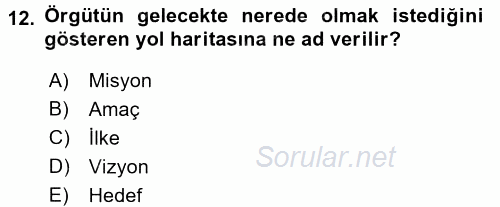 12. Örgütün gelecekte nerede olmak istediğini gösteren yol haritasına ne ad verilir?

A) Misyon
B) Amaç
C) İlke
D) Vizyon
E) Hedef

Sorular.net